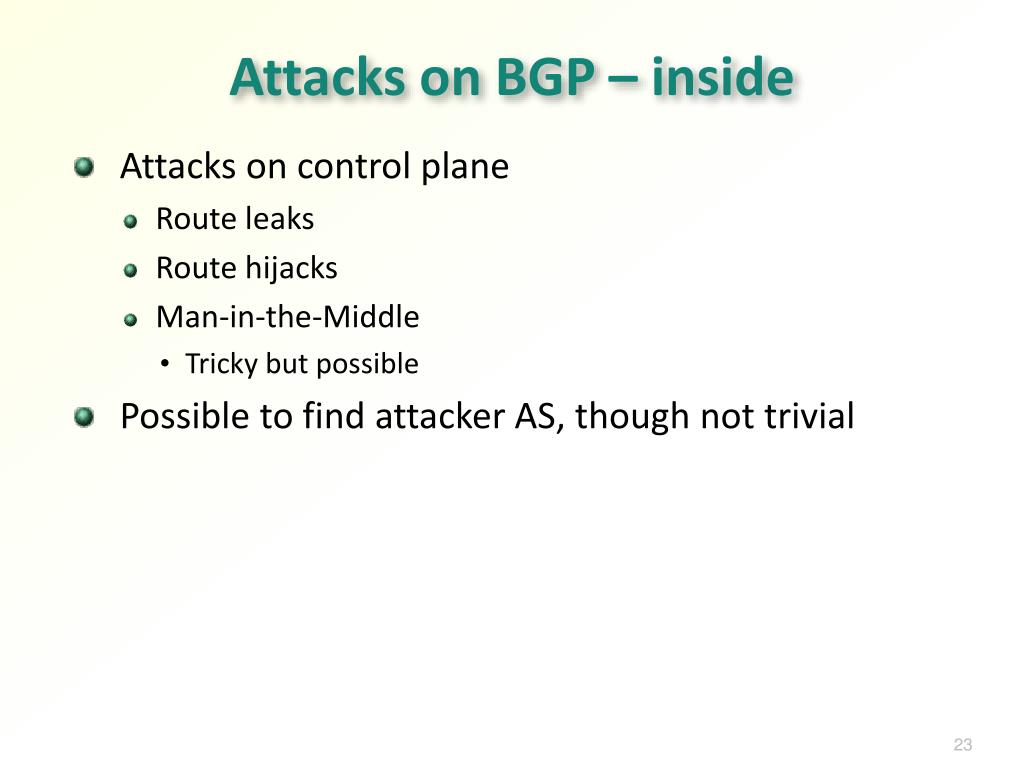 Attacks on BGP – inside

Attacks on control plane
Route leaks
Route hijacks
Man-in-the-Middle
• Tricky but possible

Possible to find attacker AS, though not trivial

23